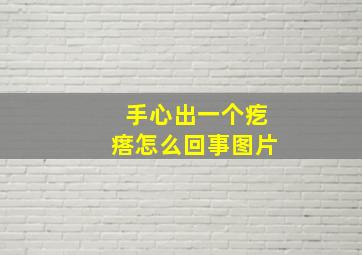 手心出一个疙瘩怎么回事图片